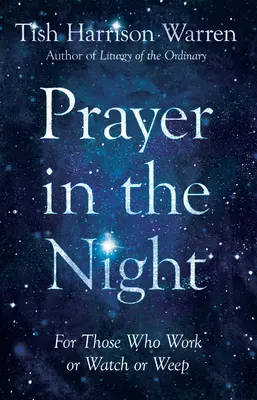 Tish Harrison Warren
Author of Liturgy of the Ordinary

Prayer in the Night

For Those Who Work or Watch or Weep